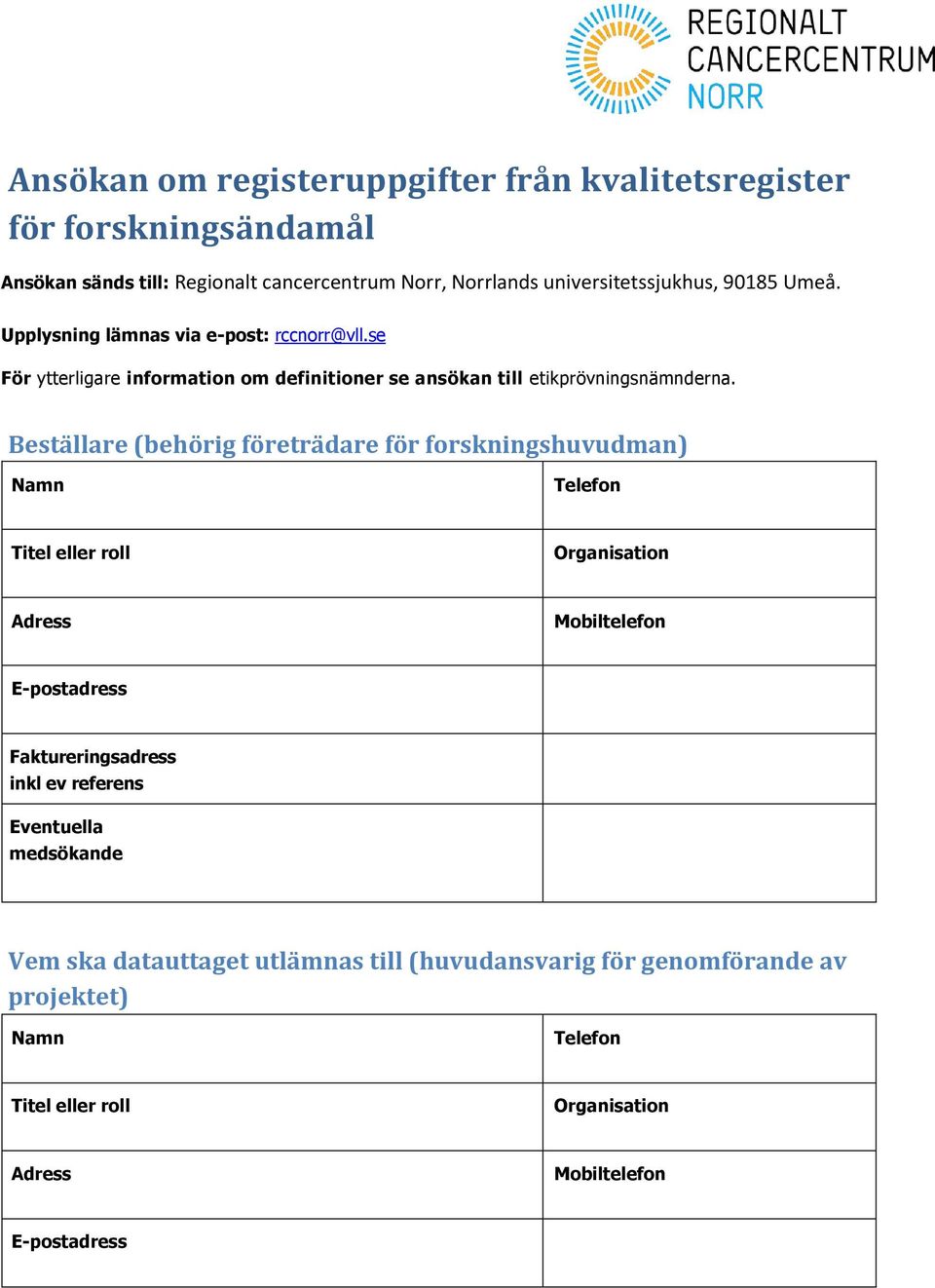 REGIONALT CANCERCENTRUM NORR

Ansökan om registeruppgifter från kvalitetsregister för forskningsändamål

Ansökan sänds till: Regionalt cancercentrum Norr, Norrlands universitetssjukhus, 90185 Umeå.

Upplysning lämnas via e-post: rccnorr@vll.se

För ytterligare information om definitioner se ansökan till etikprövningsnämnderna.

Beställare (behörig företrädare för forskningshuvudman)

| Namn | Telefon |
|---|---|
| Titel eller roll | Organisation |
| Adress | Mobiltelefon |
| E-postadress | |
| Faktureringsadress inkl ev referens | |
| Eventuella medsökande | |

Vem ska datauttaget utlämnas till (huvudansvarig för genomförande av projektet)

| Namn | Telefon |
|---|---|
| Titel eller roll | Organisation |
| Adress | Mobiltelefon |
| E-postadress | |